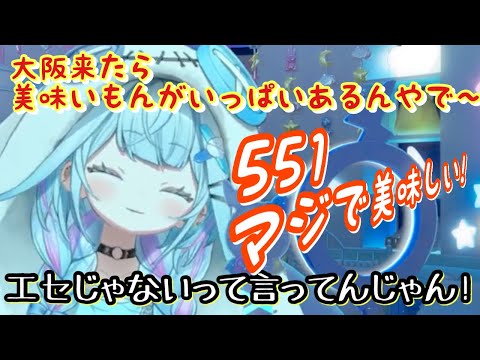 大阪来たら
美味いもんがいっぱいあるんやで～

551
マジで美味しい!

エセじゃないって言ってんじゃん!